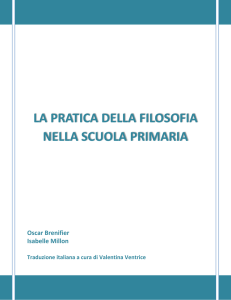 LA PRATICA DELLA FILOSOFIA
NELLA SCUOLA PRIMARIA

Oscar Brenifier
Isabelle Millon

Traduzione italiana a cura di Valentina Ventrice